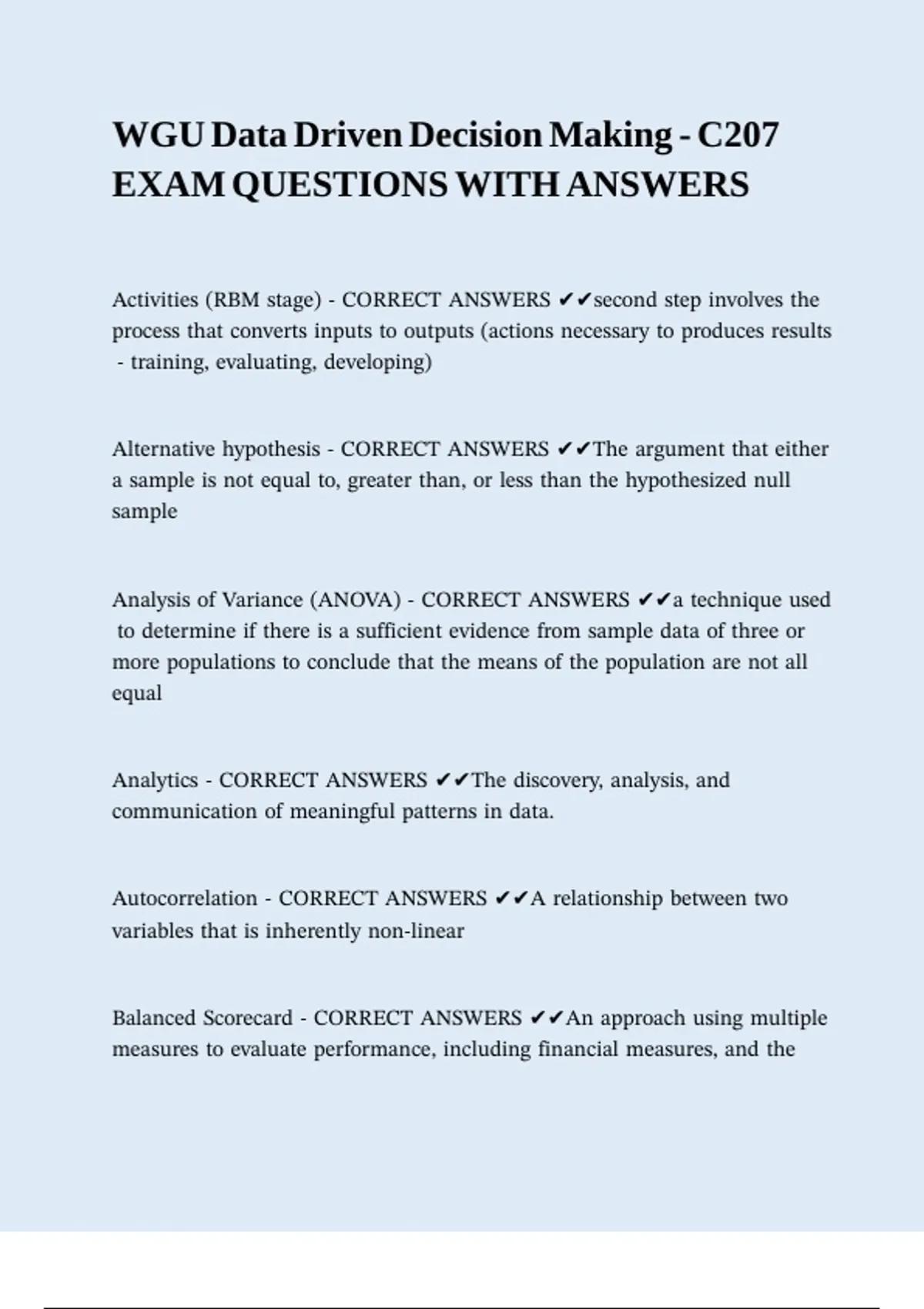 WGU Data Driven Decision Making - C207 EXAM QUESTIONS WITH ANSWERS

Activities (RBM stage) - CORRECT ANSWERS ✔✔second step involves the process that converts inputs to outputs (actions necessary to produces results - training, evaluating, developing)

Alternative hypothesis - CORRECT ANSWERS ✔✔The argument that either a sample is not equal to, greater than, or less than the hypothesized null sample

Analysis of Variance (ANOVA) - CORRECT ANSWERS ✔✔a technique used to determine if there is a sufficient evidence from sample data of three or more populations to conclude that the means of the population are not all equal

Analytics - CORRECT ANSWERS ✔✔The discovery, analysis, and communication of meaningful patterns in data.

Autocorrelation - CORRECT ANSWERS ✔✔A relationship between two variables that is inherently non-linear

Balanced Scorecard - CORRECT ANSWERS ✔✔An approach using multiple measures to evaluate performance, including financial measures, and the